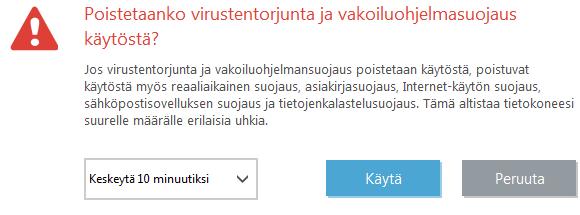 Poistetaanko virustentorjunta ja vakoiluohjelmasuojaus käytöstä?

Jos virustentorjunta ja vakoiluohjelmansuojaus poistetaan käytöstä, poistuvat käytöstä myös reaaliaikainen suojaus, asiakirjasuojaus, Internet-käytön suojaus, sähköpostisovelluksen suojaus ja tietojenkalastelusuojaus. Tämä altistaa tietokoneesi suurelle määrälle erilaisia uhkia.

Keskeytä 10 minuutiksi

Käytä

Peruuta